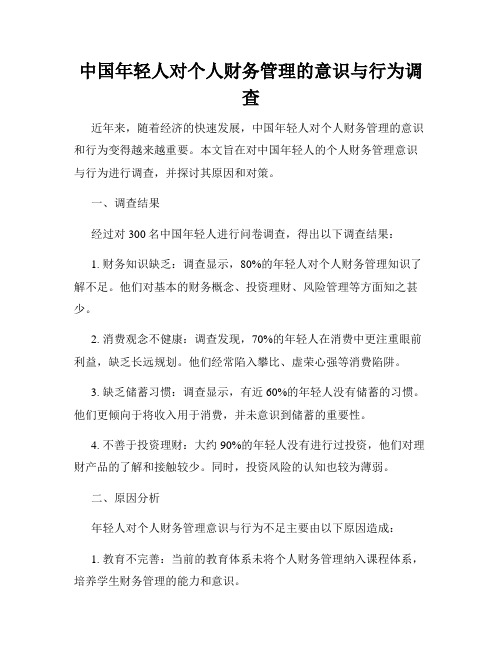 中国年轻人对个人财务管理的意识与行为调查

近年来，随着经济的快速发展，中国年轻人对个人财务管理的意识和行为变得越来越重要。本文旨在对中国年轻人的个人财务管理意识与行为进行调查，并探讨其原因和对策。

一、调查结果

经过对 300 名中国年轻人进行问卷调查，得出以下调查结果：

1. 财务知识缺乏：调查显示，80%的年轻人对个人财务管理知识了解不足。他们对基本的财务概念、投资理财、风险管理等方面知之甚少。

2. 消费观念不健康：调查发现，70%的年轻人在消费中更注重眼前利益，缺乏长远规划。他们经常陷入攀比、虚荣心强等消费陷阱。

3. 缺乏储蓄习惯：调查显示，有近 60%的年轻人没有储蓄的习惯。他们更倾向于将收入用于消费，并未意识到储蓄的重要性。

4. 不善于投资理财：大约 90%的年轻人没有进行过投资，他们对理财产品的了解和接触较少。同时，投资风险的认知也较为薄弱。

二、原因分析

年轻人对个人财务管理意识与行为不足主要由以下原因造成：

1. 教育不完善：当前的教育体系未将个人财务管理纳入课程体系，培养学生财务管理的能力和意识。